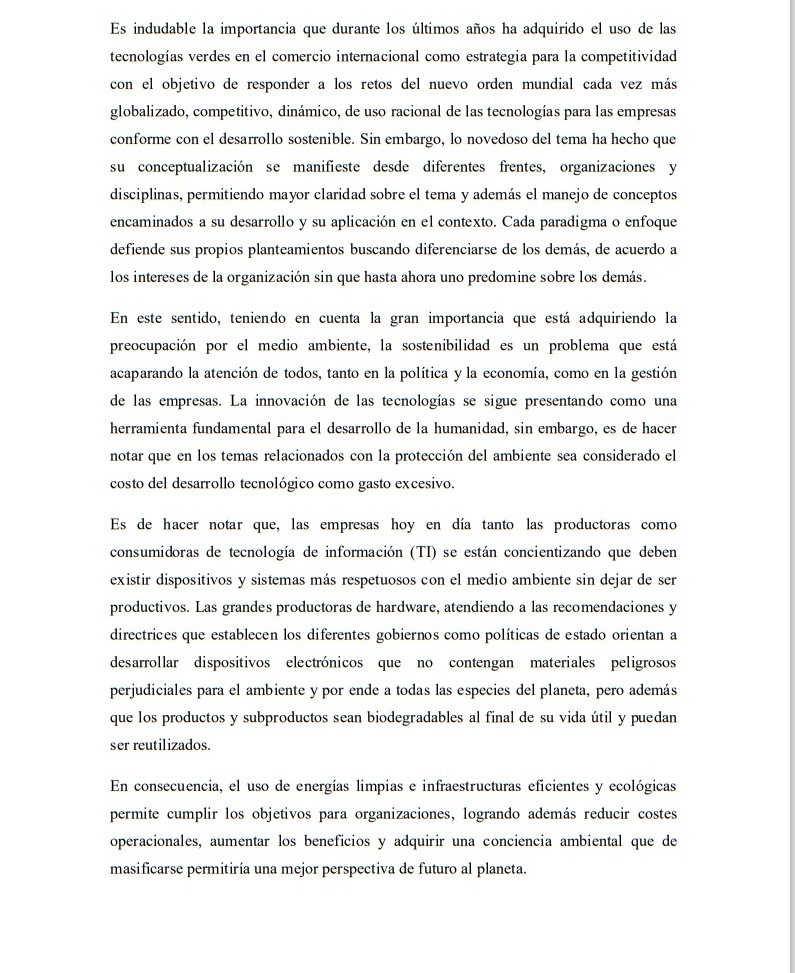 Es indudable la importancia que durante los últimos años ha adquirido el uso de las tecnologías verdes en el comercio internacional como estrategia para la competitividad con el objetivo de responder a los retos del nuevo orden mundial cada vez más globalizado, competitivo, dinámico, de uso racional de las tecnologías para las empresas conforme con el desarrollo sostenible. Sin embargo, lo novedoso del tema ha hecho que su conceptualización se manifieste desde diferentes frentes, organizaciones y disciplinas, permitiendo mayor claridad sobre el tema y además el manejo de conceptos encaminados a su desarrollo y su aplicación en el contexto. Cada paradigma o enfoque defiende sus propios planteamientos buscando diferenciarse de los demás, de acuerdo a los intereses de la organización sin que hasta ahora uno predomine sobre los demás.

En este sentido, teniendo en cuenta la gran importancia que está adquiriendo la preocupación por el medio ambiente, la sostenibilidad es un problema que está acaparando la atención de todos, tanto en la política y la economía, como en la gestión de las empresas. La innovación de las tecnologías se sigue presentando como una herramienta fundamental para el desarrollo de la humanidad, sin embargo, es de hacer notar que en los temas relacionados con la protección del ambiente sea considerado el costo del desarrollo tecnológico como gasto excesivo.

Es de hacer notar que, las empresas hoy en día tanto las productoras como consumidoras de tecnología de información (TI) se están concientizando que deben existir dispositivos y sistemas más respetuosos con el medio ambiente sin dejar de ser productivos. Las grandes productoras de hardware, atendiendo a las recomendaciones y directrices que establecen los diferentes gobiernos como políticas de estado orientan a desarrollar dispositivos electrónicos que no contengan materiales peligrosos perjudiciales para el ambiente y por ende a todas las especies del planeta, pero además que los productos y subproductos sean biodegradables al final de su vida útil y puedan ser reutilizados.

En consecuencia, el uso de energías limpias e infraestructuras eficientes y ecológicas permite cumplir los objetivos para organizaciones, logrando además reducir costes operacionales, aumentar los beneficios y adquirir una conciencia ambiental que de masificarse permitiría una mejor perspectiva de futuro al planeta.